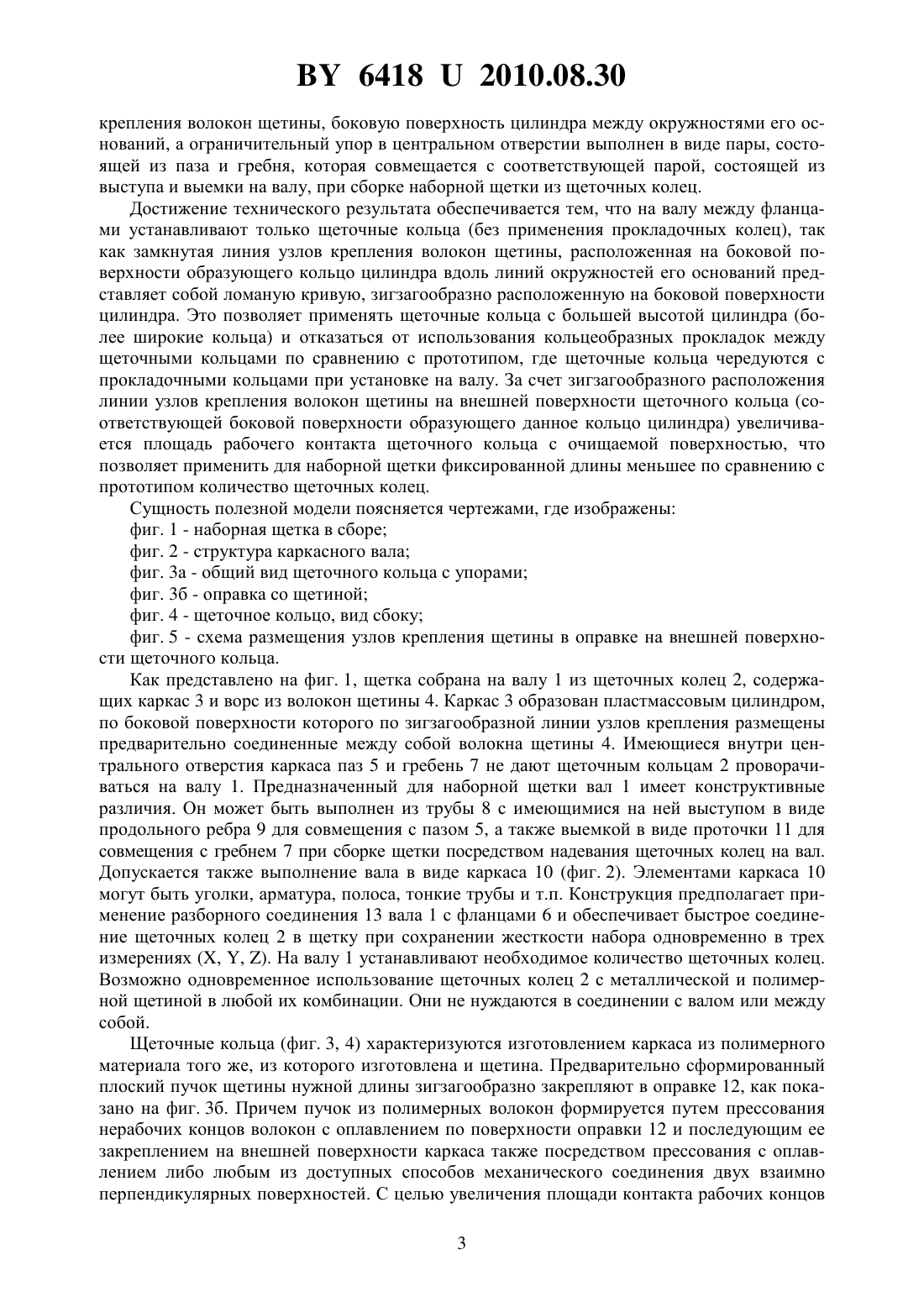 BY 6418 U 2010.08.30

крепления волокон щетины, боковую поверхность цилиндра между окружностями его оснований, а ограничительный упор в центральном отверстии выполнен в виде пары, состоящей из паза и гребня, которая совмещается с соответствующей парой, состоящей из выступа и выемки на валу, при сборке наборной щетки из щеточных колец.

Достижение технического результата обеспечивается тем, что на валу между фланцами устанавливают только щеточные кольца (без применения прокладочных колец), так как замкнутая линия узлов крепления волокон щетины, расположенная на боковой поверхности образующего кольцо цилиндра вдоль линий окружностей его оснований представляет собой ломаную кривую, зигзагообразно расположенную на боковой поверхности цилиндра. Это позволяет применять щеточные кольца с большей высотой цилиндра (более широкие кольца) и отказаться от использования кольцеобразных прокладок между щеточными кольцами по сравнению с прототипом, где щеточные кольца чередуются с прокладочными кольцами при установке на валу. За счет зигзагообразного расположения линии узлов крепления волокон щетины на внешней поверхности щеточного кольца (соответствующей боковой поверхности образующего данное кольцо цилиндра) увеличивается площадь рабочего контакта щеточного кольца с очищаемой поверхностью, что позволяет применить для наборной щетки фиксированной длины меньшее по сравнению с прототипом количество щеточных колец.

Сущность полезной модели поясняется чертежами, где изображены:

фиг. 1 - наборная щетка в сборе;

фиг. 2 - структура каркасного вала;

фиг. 3а - общий вид щеточного кольца с упорами;

фиг. 3б - оправка со щетиной;

фиг. 4 - щеточное кольцо, вид сбоку;

фиг. 5 - схема размещения узлов крепления щетины в оправке на внешней поверхности щеточного кольца.

Как представлено на фиг. 1, щетка собрана на валу 1 из щеточных колец 2, содержащих каркас 3 и ворс из волокон щетины 4. Каркас 3 образован пластмассовым цилиндром, по боковой поверхности которого по зигзагообразной линии узлов крепления размещены предварительно соединенные между собой волокна щетины 4. Имеющиеся внутри центрального отверстия каркаса паз 5 и гребень 7 не дают щеточным кольцам 2 проворачиваться на валу 1. Предназначенный для наборной щетки вал 1 имеет конструктивные различия. Он может быть выполнен из трубы 8 с имеющимися на ней выступом в виде продольного ребра 9 для совмещения с пазом 5, а также выемкой в виде проточки 11 для совмещения с гребнем 7 при сборке щетки посредством надевания щеточных колец на вал. Допускается также выполнение вала в виде каркаса 10 (фиг. 2). Элементами каркаса 10 могут быть уголки, арматура, полоса, тонкие трубы и т.п. Конструкция предполагает применение разборного соединения 13 вала 1 с фланцами 6 и обеспечивает быстрое соединение щеточных колец 2 в щетку при сохранении жесткости набора одновременно в трех измерениях (X, Y, Z). На валу 1 устанавливают необходимое количество щеточных колец. Возможно одновременное использование щеточных колец 2 с металлической и полимерной щетиной в любой их комбинации. Они не нуждаются в соединении с валом или между собой.

Щеточные кольца (фиг. 3, 4) характеризуются изготовлением каркаса из полимерного материала того же, из которого изготовлена и щетина. Предварительно сформированный плоский пучок щетины нужной длины зигзагообразно закрепляют в оправке 12, как показано на фиг. 3б. Причем пучок из полимерных волокон формируется путем прессования нерабочих концов волокон с оплавлением по поверхности оправки 12 и последующим ее закреплением на внешней поверхности каркаса также посредством прессования с оплавлением либо любым из доступных способов механического соединения двух взаимно перпендикулярных поверхностей. С целью увеличения площади контакта рабочих концов

3